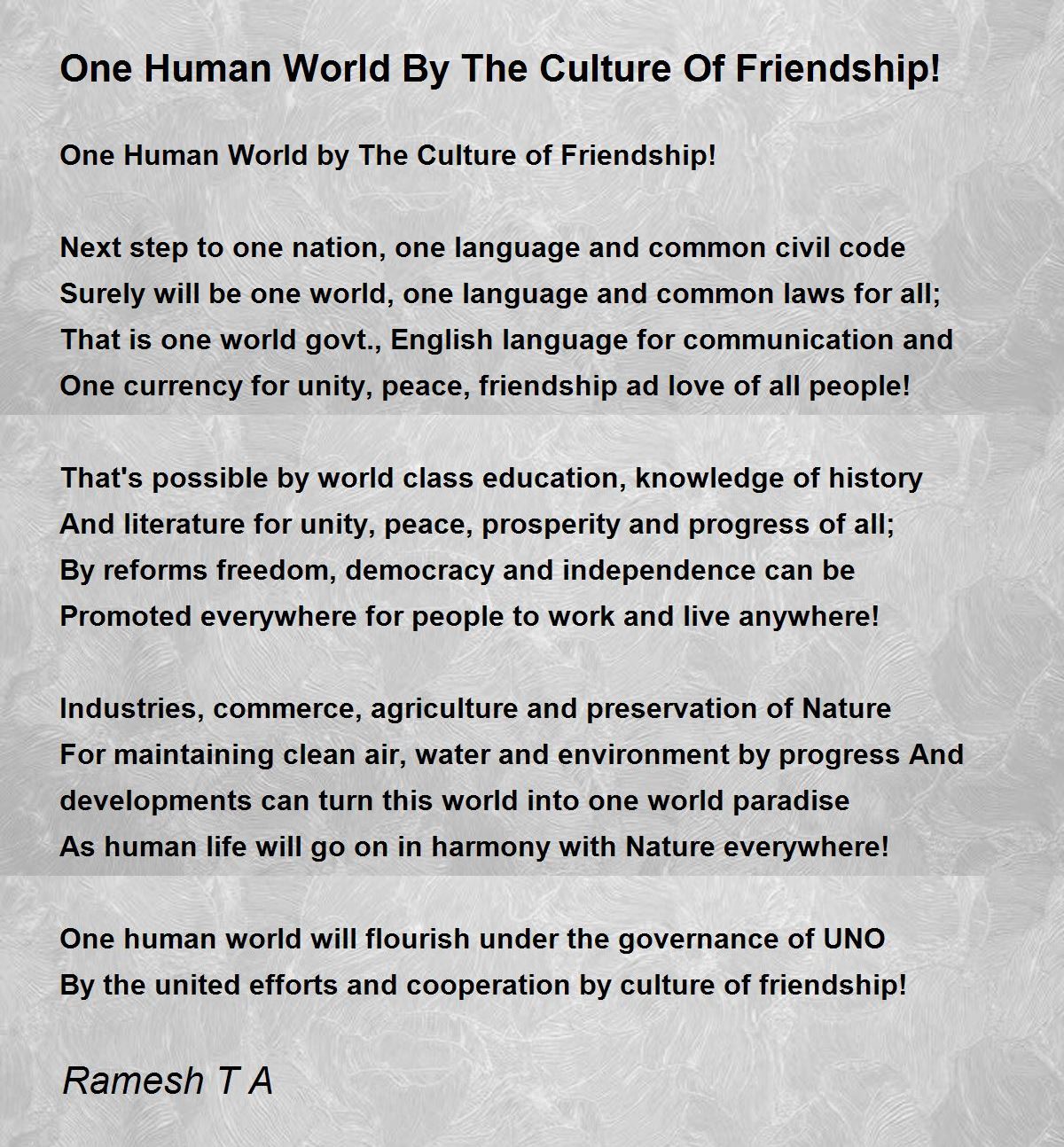 One Human World By The Culture Of Friendship!

One Human World by The Culture of Friendship!

Next step to one nation, one language and common civil code
Surely will be one world, one language and common laws for all;
That is one world govt., English language for communication and
One currency for unity, peace, friendship ad love of all people!

That's possible by world class education, knowledge of history
And literature for unity, peace, prosperity and progress of all;
By reforms freedom, democracy and independence can be
Promoted everywhere for people to work and live anywhere!

Industries, commerce, agriculture and preservation of Nature
For maintaining clean air, water and environment by progress And
developments can turn this world into one world paradise
As human life will go on in harmony with Nature everywhere!

One human world will flourish under the governance of UNO
By the united efforts and cooperation by culture of friendship!

Ramesh T A